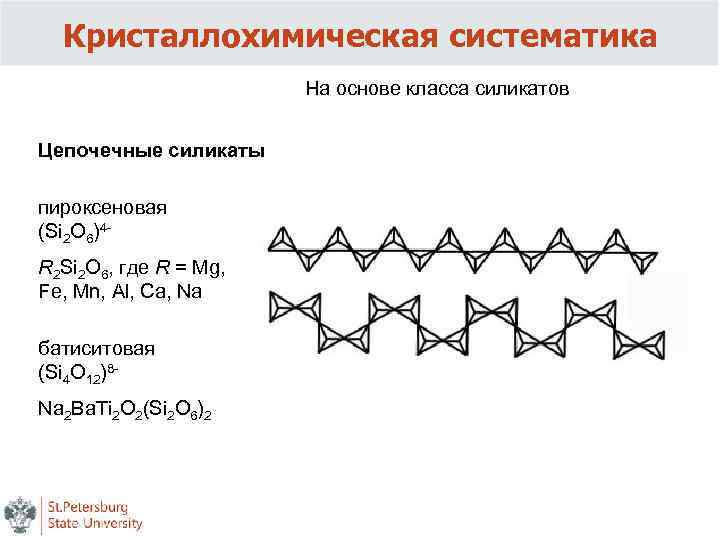 Кристаллохимическая систематика

На основе класса силикатов

Цепочечные силикаты

пироксеновая
$(Si_2O_6)^{4-}$

$R_2Si_2O_6$, где $R$ = Mg, Fe, Mn, Al, Ca, Na

батиситовая
$(Si_4O_{12})^{8-}$

$Na_2BaTi_2O_2(Si_2O_6)_2$

St.Petersburg
State University